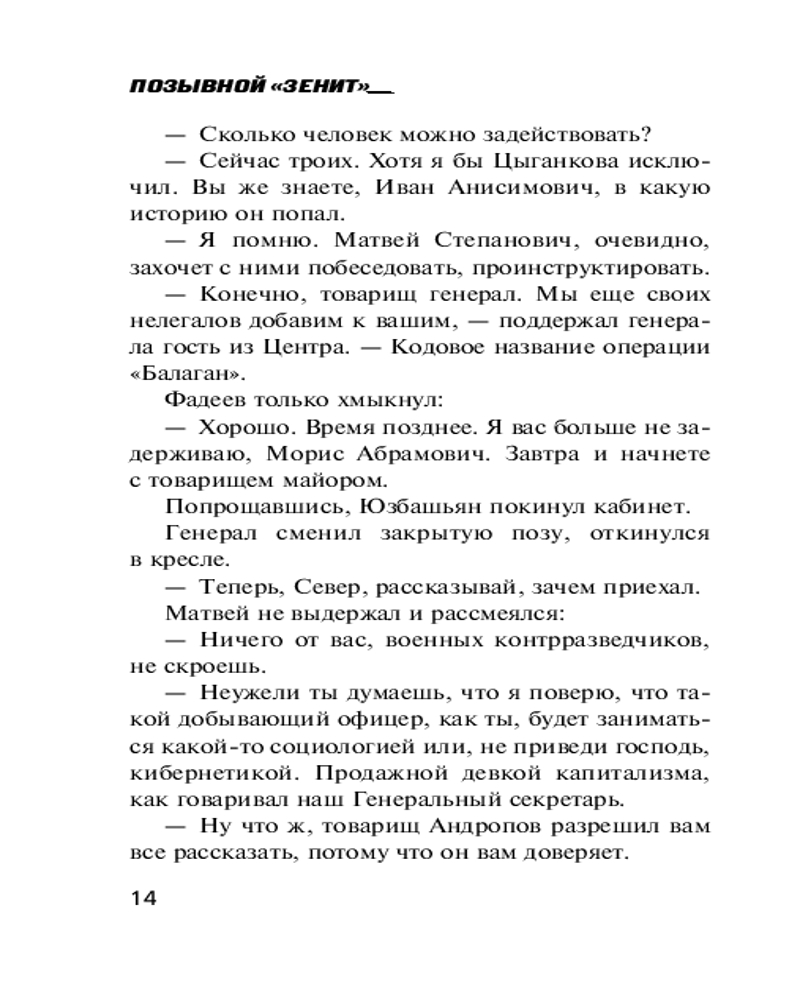 ПОЗЫВНОЙ «ЗЕНИТ»

— Сколько человек можно задействовать?

— Сейчас троих. Хотя я бы Цыганкова исключил. Вы же знаете, Иван Анисимович, в какую историю он попал.

— Я помню. Матвей Степанович, очевидно, захочет с ними побеседовать, проинструктировать.

— Конечно, товарищ генерал. Мы еще своих нелегалов добавим к вашим, — поддержал генерала гость из Центра. — Кодовое название операции «Балаган».

Фадеев только хмыкнул:

— Хорошо. Время позднее. Я вас больше не задерживаю, Морис Абрамович. Завтра и начнете с товарищем майором.

Попрощавшись, Юзбашьян покинул кабинет.

Генерал сменил закрытую позу, откинулся в кресле.

— Теперь, Север, рассказывай, зачем приехал.

Матвей не выдержал и рассмеялся:

— Ничего от вас, военных контрразведчиков, не скроешь.

— Неужели ты думаешь, что я поверю, что такой добывающий офицер, как ты, будет заниматься какой-то социологией или, не приведи господь, кибернетикой. Продажной девкой капитализма, как говаривал наш Генеральный секретарь.

— Ну что ж, товарищ Андропов разрешил вам все рассказать, потому что он вам доверяет.

14